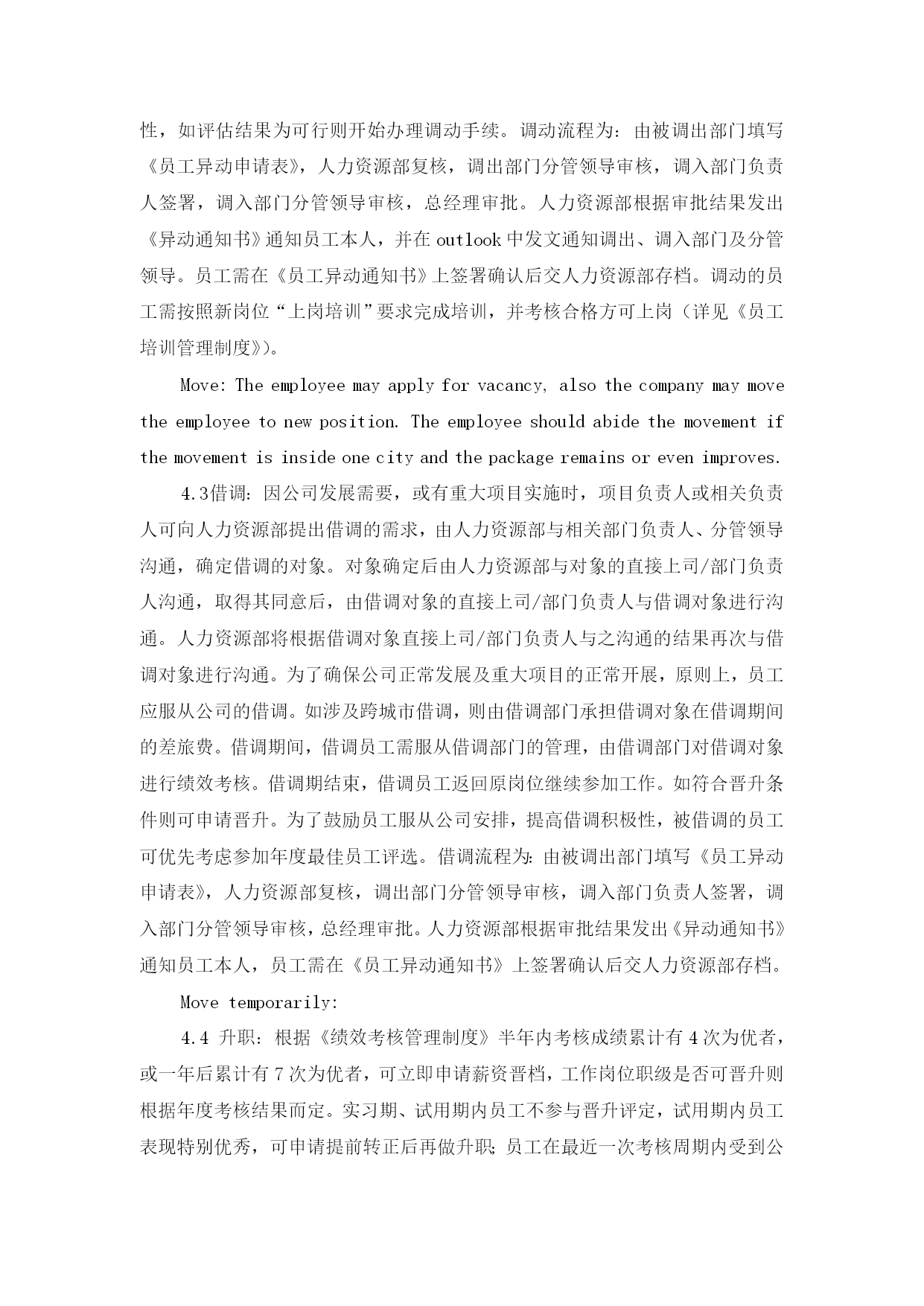 性，如评估结果为可行则开始办理调动手续。调动流程为：由被调出部门填写《员工异动申请表》，人力资源部复核，调出部门分管领导审核，调入部门负责人签署，调入部门分管领导审核，总经理审批。人力资源部根据审批结果发出《异动通知书》通知员工本人，并在 outlook 中发文通知调出、调入部门及分管领导。员工需在《员工异动通知书》上签署确认后交人力资源部存档。调动的员工需按照新岗位“上岗培训”要求完成培训，并考核合格方可上岗（详见《员工培训管理制度》）。

Move: The employee may apply for vacancy, also the company may move the employee to new position. The employee should abide the movement if the movement is inside one city and the package remains or even improves.

4.3借调：因公司发展需要，或有重大项目实施时，项目负责人或相关负责人可向人力资源部提出借调的需求，由人力资源部与相关部门负责人、分管领导沟通，确定借调的对象。对象确定后由人力资源部与对象的直接上司/部门负责人沟通，取得其同意后，由借调对象的直接上司/部门负责人与借调对象进行沟通。人力资源部将根据借调对象直接上司/部门负责人与之沟通的结果再次与借调对象进行沟通。为了确保公司正常发展及重大项目的正常开展，原则上，员工应服从公司的借调。如涉及跨城市借调，则由借调部门承担借调对象在借调期间的差旅费。借调期间，借调员工需服从借调部门的管理，由借调部门对借调对象进行绩效考核。借调期结束，借调员工返回原岗位继续参加工作。如符合晋升条件则可申请晋升。为了鼓励员工服从公司安排，提高借调积极性，被借调的员工可优先考虑参加年度最佳员工评选。借调流程为：由被调出部门填写《员工异动申请表》，人力资源部复核，调出部门分管领导审核，调入部门负责人签署，调入部门分管领导审核，总经理审批。人力资源部根据审批结果发出《异动通知书》通知员工本人，员工需在《员工异动通知书》上签署确认后交人力资源部存档。

Move temporarily:

4.4 升职：根据《绩效考核管理制度》半年内考核成绩累计有 4 次为优者，或一年后累计有 7 次为优者，可立即申请薪资晋档，工作岗位职级是否可晋升则根据年度考核结果而定。实习期、试用期内员工不参与晋升评定，试用期内员工表现特别优秀，可申请提前转正后再做升职；员工在最近一次考核周期内受到公